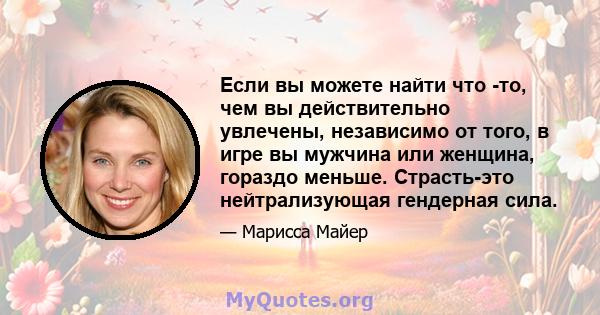 Если вы можете найти что -то, чем вы действительно увлечены, независимо от того, в игре вы мужчина или женщина, гораздо меньше. Страсть-это нейтрализующая гендерная сила.

— Марисса Майер

MyQuotes.org